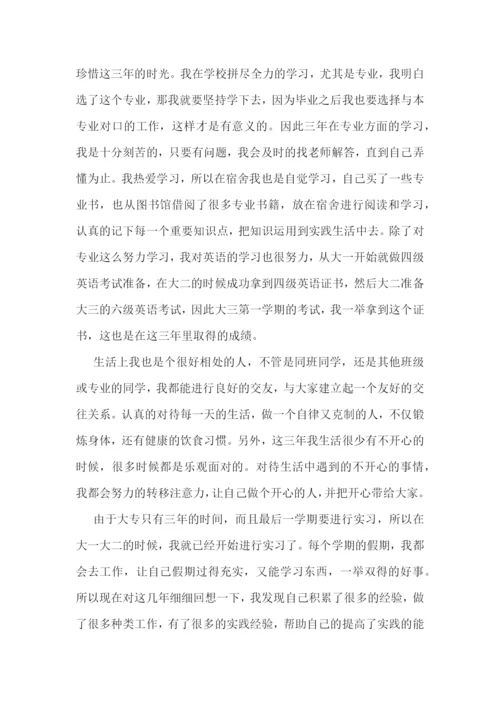 珍惜这三年的时光。我在学校拼尽全力的学习，尤其是专业，我明白选了这个专业，那我就要坚持学下去，因为毕业之后我也要选择与本专业对口的工作，这样才是有意义的。因此三年在专业方面的学习，我是十分刻苦的，只要有问题，我会及时的找老师解答，直到自己弄懂为止。我热爱学习，所以在宿舍我也是自觉学习，自己买了一些专业书，也从图书馆借阅了很多专业书籍，放在宿舍进行阅读和学习，认真的记下每一个重要知识点，把知识运用到实践生活中去。除了对专业这么努力学习，我对英语的学习也很努力，从大一开始就做四级英语考试准备，在大二的时候成功拿到四级英语证书，然后大二准备大三的六级英语考试，因此大三第一学期的考试，我一举拿到这个证书，这也是在这三年里取得的成绩。

生活上我也是个很好相处的人，不管是同班同学，还是其他班级或专业的同学，我都能进行良好的交友，与大家建立起一个友好的交往关系。认真的对待每一天的生活，做一个自律又克制的人，不仅锻炼身体，还有健康的饮食习惯。另外，这三年我生活很少有不开心的时候，很多时候都是乐观面对的。对待生活中遇到的不开心的事情，我都会努力的转移注意力，让自己做个开心的人，并把开心带给大家。

由于大专只有三年的时间，而且最后一学期要进行实习，所以在大一大二的时候，我就已经开始进行实习了。每个学期的假期，我都会去工作，让自己假期过得充实，又能学习东西，一举双得的好事。所以现在对这几年细细回想一下，我发现自己积累了很多的经验，做了很多种类工作，有了很多的实践经验，帮助自己的提高了实践的能